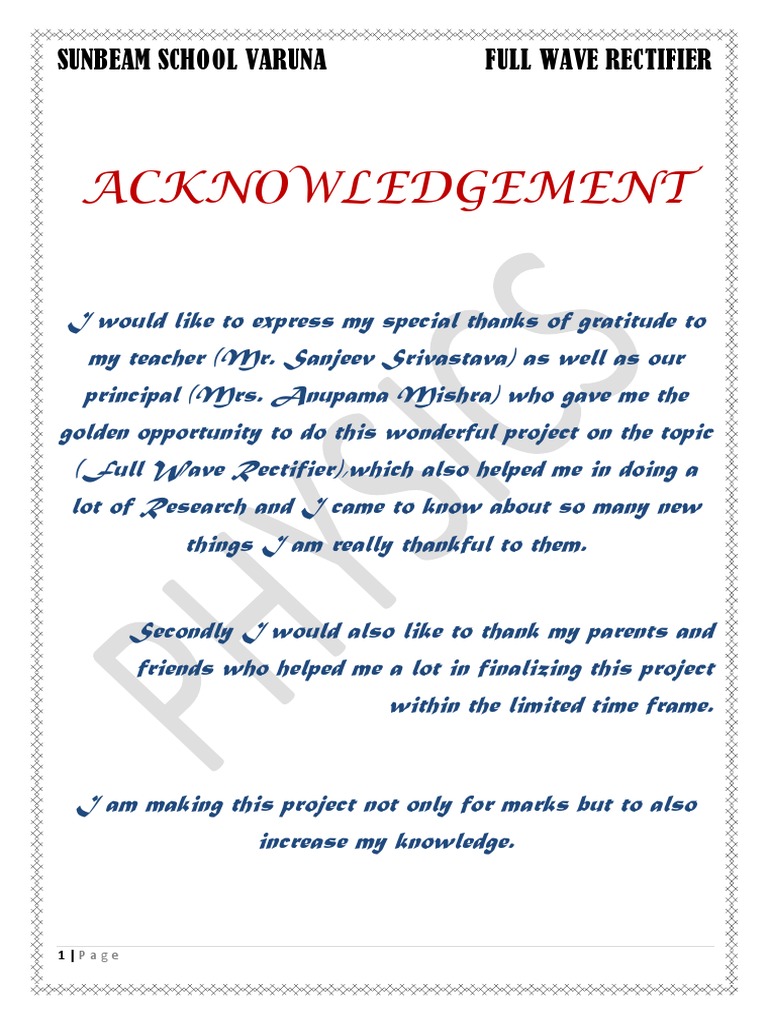 SUNBEAM SCHOOL VARUNA FULL WAVE RECTIFIER

ACKNOWLEDGEMENT

I would like to express my special thanks of gratitude to my teacher (Mr. Sanjeev Srivastava) as well as our principal (Mrs. Anupama Mishra) who gave me the golden opportunity to do this wonderful project on the topic (Full Wave Rectifier),which also helped me in doing a lot of Research and I came to know about so many new things I am really thankful to them.

Secondly I would also like to thank my parents and friends who helped me a lot in finalizing this project within the limited time frame.

I am making this project not only for marks but to also increase my knowledge.

PHYSICS

1 | Page